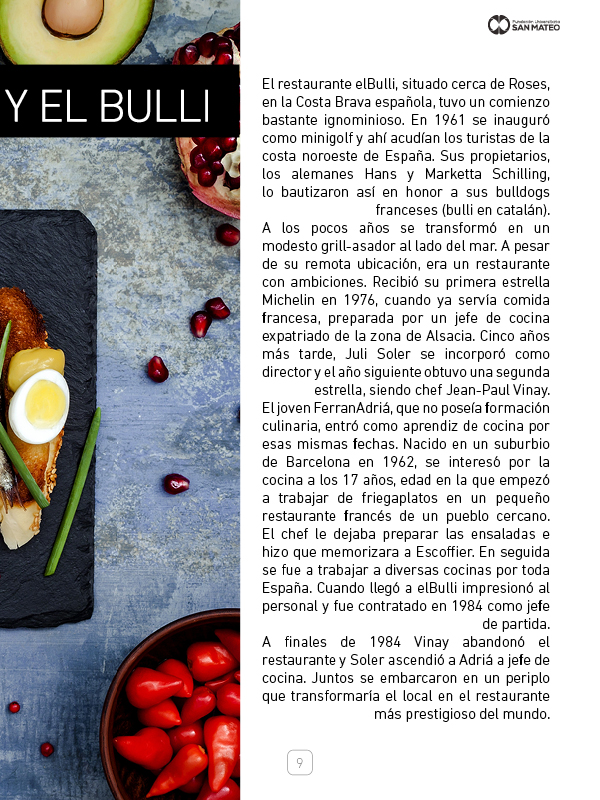 Fundación Universitaria SAN MATEO

Y EL BULLI

El restaurante elBulli, situado cerca de Roses, en la Costa Brava española, tuvo un comienzo bastante ignominioso. En 1961 se inauguró como minigolf y ahí acudían los turistas de la costa noroeste de España. Sus propietarios, los alemanes Hans y Marketta Schilling, lo bautizaron así en honor a sus bulldogs franceses (bulli en catalán).

A los pocos años se transformó en un modesto grill-asador al lado del mar. A pesar de su remota ubicación, era un restaurante con ambiciones. Recibió su primera estrella Michelin en 1976, cuando ya servía comida francesa, preparada por un jefe de cocina expatriado de la zona de Alsacia. Cinco años más tarde, Juli Soler se incorporó como director y el año siguiente obtuvo una segunda estrella, siendo chef Jean-Paul Vinay.

El joven FerranAdriá, que no poseía formación culinaria, entró como aprendiz de cocina por esas mismas fechas. Nacido en un suburbio de Barcelona en 1962, se interesó por la cocina a los 17 años, edad en la que empezó a trabajar de friegaplatos en un pequeño restaurante francés de un pueblo cercano. El chef le dejaba preparar las ensaladas e hizo que memorizara a Escoffier. En seguida se fue a trabajar a diversas cocinas por toda España. Cuando llegó a elBulli impresionó al personal y fue contratado en 1984 como jefe de partida.

A finales de 1984 Vinay abandonó el restaurante y Soler ascendió a Adriá a jefe de cocina. Juntos se embarcaron en un periplo que transformaría el local en el restaurante más prestigioso del mundo.

9